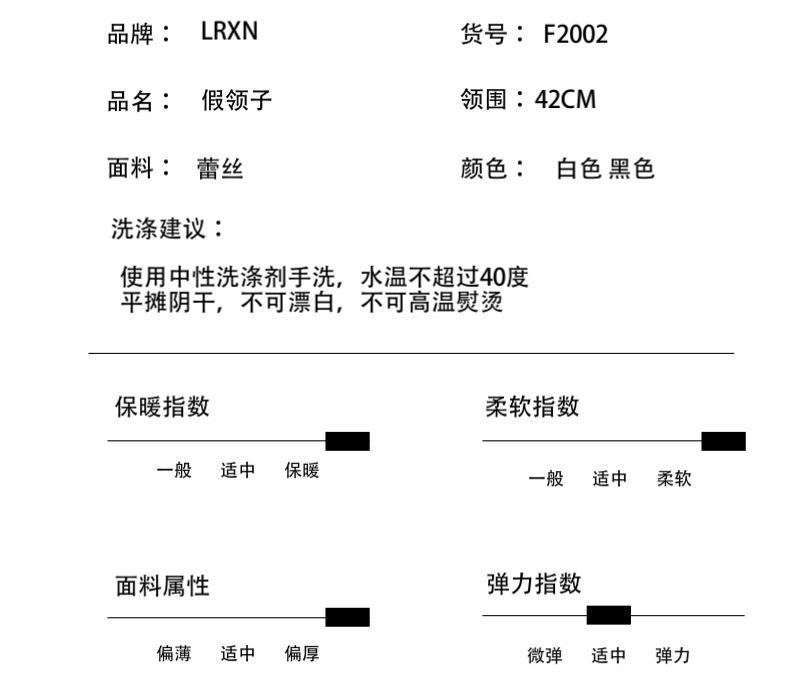 品牌： LRXN

货号： F2002

品名： 假领子

领围：42CM

面料： 蕾丝

颜色： 白色 黑色

洗涤建议：

使用中性洗涤剂手洗，水温不超过40度
平摊阴干，不可漂白，不可高温熨烫

保暖指数

一般 适中 保暖

柔软指数

一般 适中 柔软

面料属性

偏薄 适中 偏厚

弹力指数

微弹 适中 弹力